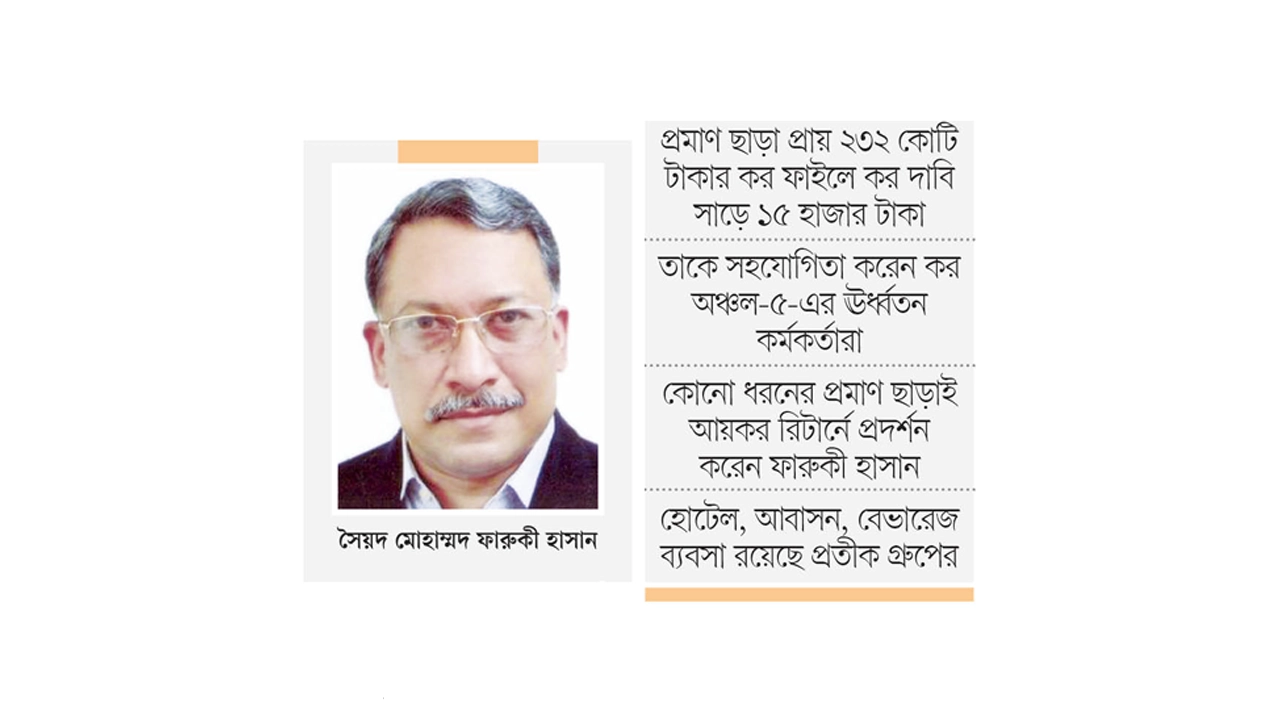 সৈয়দ মোহাম্মদ ফারুকী হাসান

প্রমাণ ছাড়া প্রায় ২৩২ কোটি টাকার কর ফাইলে কর দাবি সাড়ে ১৫ হাজার টাকা

তাকে সহযোগিতা করেন কর অঞ্চল-৫-এর ঊর্ধ্বতন কর্মকর্তারা

কোনো ধরনের প্রমাণ ছাড়াই আয়কর রিটার্নে প্রদর্শন করেন ফারুকী হাসান

হোটেল, আবাসন, বেভারেজ ব্যবসা রয়েছে প্রতীক গ্রুপের